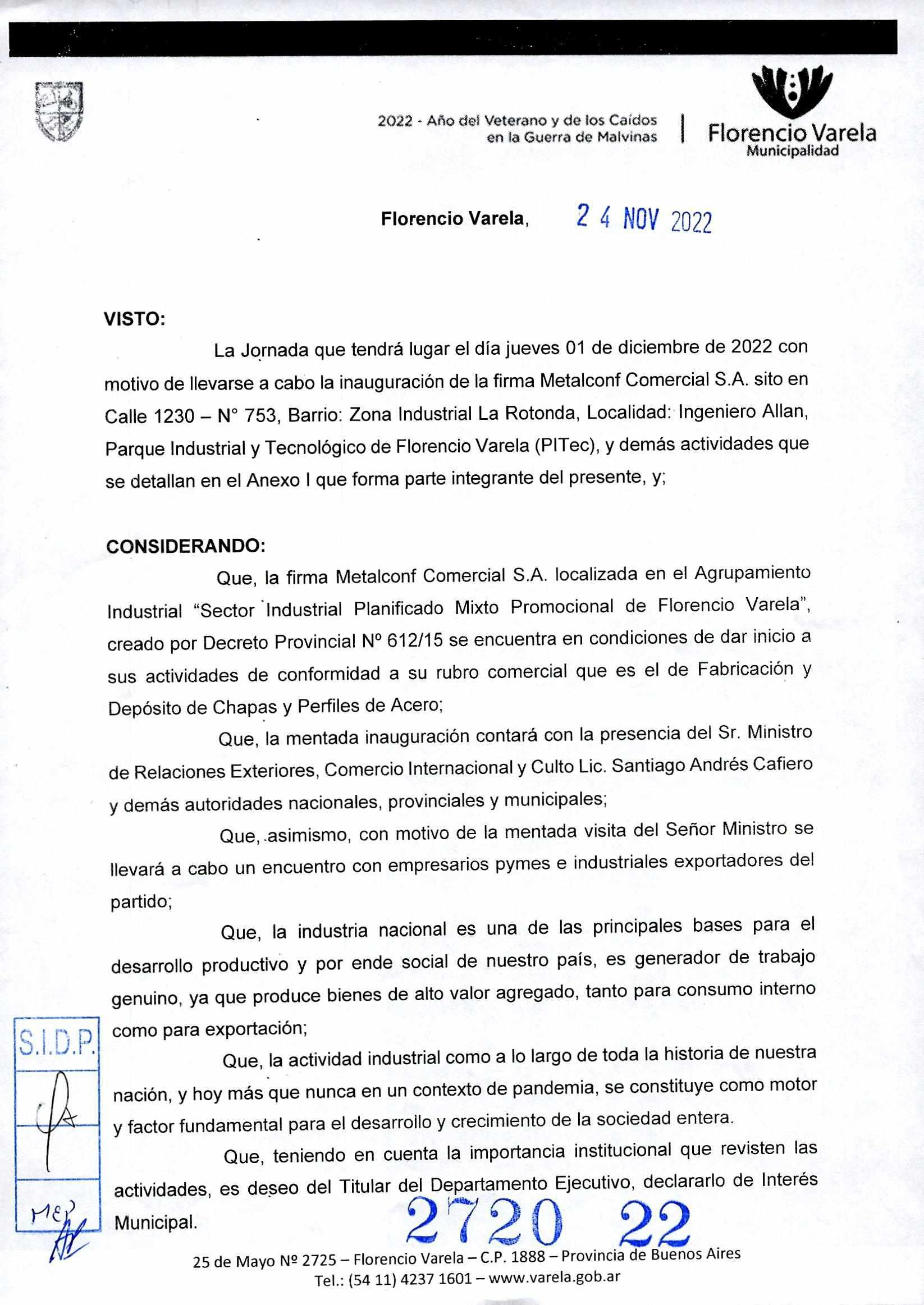 2022 - Año del Veterano y de los Caídos en la Guerra de Malvinas

Florencio Varela
Municipalidad

Florencio Varela, 24 NOV 2022

VISTO:

La Jornada que tendrá lugar el día jueves 01 de diciembre de 2022 con motivo de llevarse a cabo la inauguración de la firma Metalconf Comercial S.A. sito en Calle 1230 – N° 753, Barrio: Zona Industrial La Rotonda, Localidad: Ingeniero Allan, Parque Industrial y Tecnológico de Florencio Varela (PITec), y demás actividades que se detallan en el Anexo I que forma parte integrante del presente, y;

CONSIDERANDO:

Que, la firma Metalconf Comercial S.A. localizada en el Agrupamiento Industrial “Sector Industrial Planificado Mixto Promocional de Florencio Varela”, creado por Decreto Provincial Nº 612/15 se encuentra en condiciones de dar inicio a sus actividades de conformidad a su rubro comercial que es el de Fabricación y Depósito de Chapas y Perfiles de Acero;

Que, la mentada inauguración contará con la presencia del Sr. Ministro de Relaciones Exteriores, Comercio Internacional y Culto Lic. Santiago Andrés Cafiero y demás autoridades nacionales, provinciales y municipales;

Que, asimismo, con motivo de la mentada visita del Señor Ministro se llevará a cabo un encuentro con empresarios pymes e industriales exportadores del partido;

Que, la industria nacional es una de las principales bases para el desarrollo productivo y por ende social de nuestro país, es generador de trabajo genuino, ya que produce bienes de alto valor agregado, tanto para consumo interno como para exportación;

Que, la actividad industrial como a lo largo de toda la historia de nuestra nación, y hoy más que nunca en un contexto de pandemia, se constituye como motor y factor fundamental para el desarrollo y crecimiento de la sociedad entera.

Que, teniendo en cuenta la importancia institucional que revisten las actividades, es deseo del Titular del Departamento Ejecutivo, declararlo de Interés Municipal.

S.I.D.P.

MEP

2720 22

25 de Mayo Nº 2725 – Florencio Varela – C.P. 1888 – Provincia de Buenos Aires
Tel.: (54 11) 4237 1601 – www.varela.gob.ar